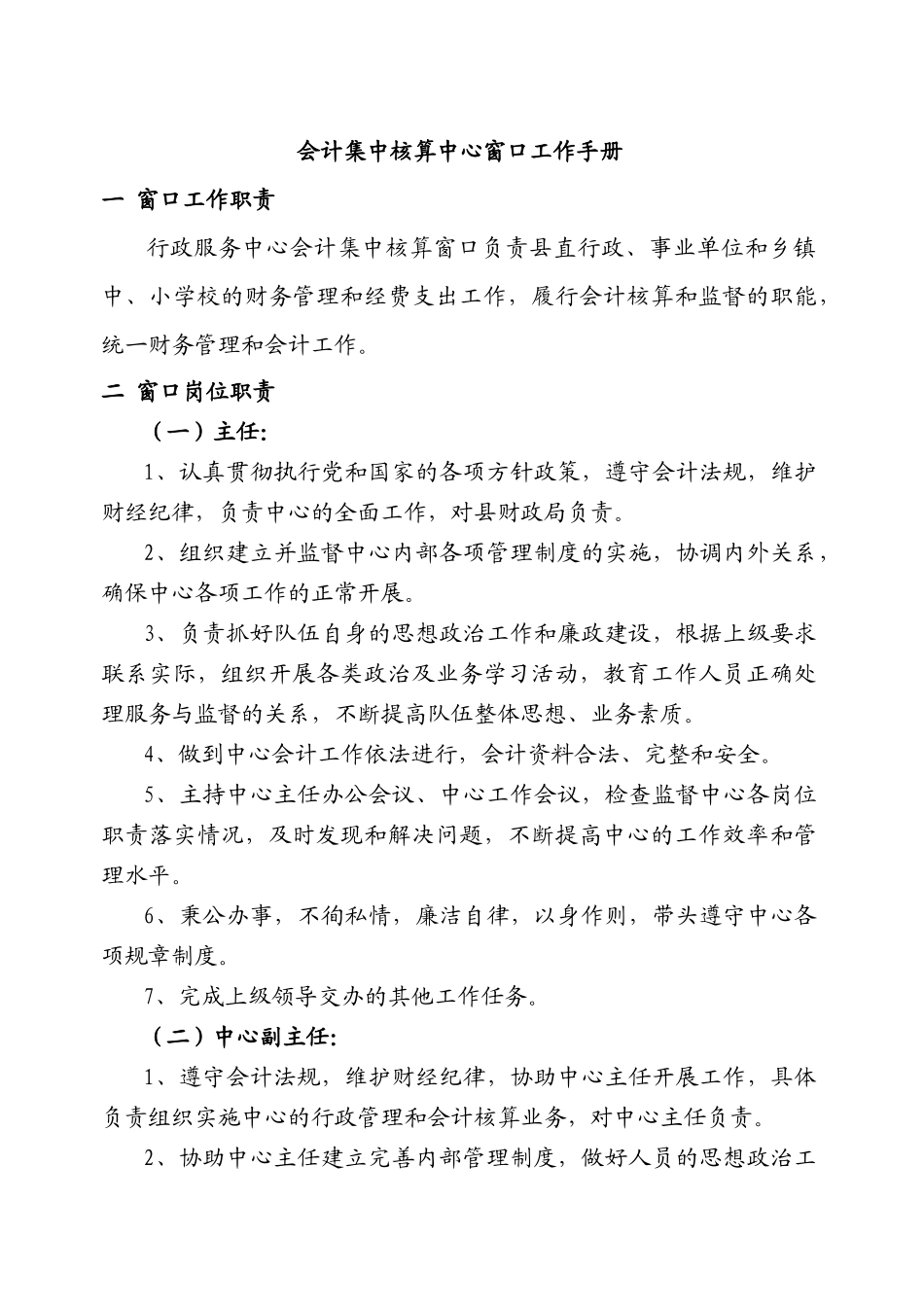 会计集中核算中心窗口工作手册

一 窗口工作职责

行政服务中心会计集中核算窗口负责县直行政、事业单位和乡镇中、小学校的财务管理和经费支出工作，履行会计核算和监督的职能，统一财务管理和会计工作。

二 窗口岗位职责

（一）主任:

1、认真贯彻执行党和国家的各项方针政策，遵守会计法规，维护财经纪律，负责中心的全面工作，对县财政局负责。

2、组织建立并监督中心内部各项管理制度的实施，协调内外关系，确保中心各项工作的正常开展。

3、负责抓好队伍自身的思想政治工作和廉政建设，根据上级要求联系实际，组织开展各类政治及业务学习活动，教育工作人员正确处理服务与监督的关系，不断提高队伍整体思想、业务素质。

4、做到中心会计工作依法进行，会计资料合法、完整和安全。

5、主持中心主任办公会议、中心工作会议，检查监督中心各岗位职责落实情况，及时发现和解决问题，不断提高中心的工作效率和管理水平。

6、秉公办事，不徇私情，廉洁自律，以身作则，带头遵守中心各项规章制度。

7、完成上级领导交办的其他工作任务。

（二）中心副主任:

1、遵守会计法规，维护财经纪律，协助中心主任开展工作，具体负责组织实施中心的行政管理和会计核算业务，对中心主任负责。

2、协助中心主任建立完善内部管理制度，做好人员的思想政治工